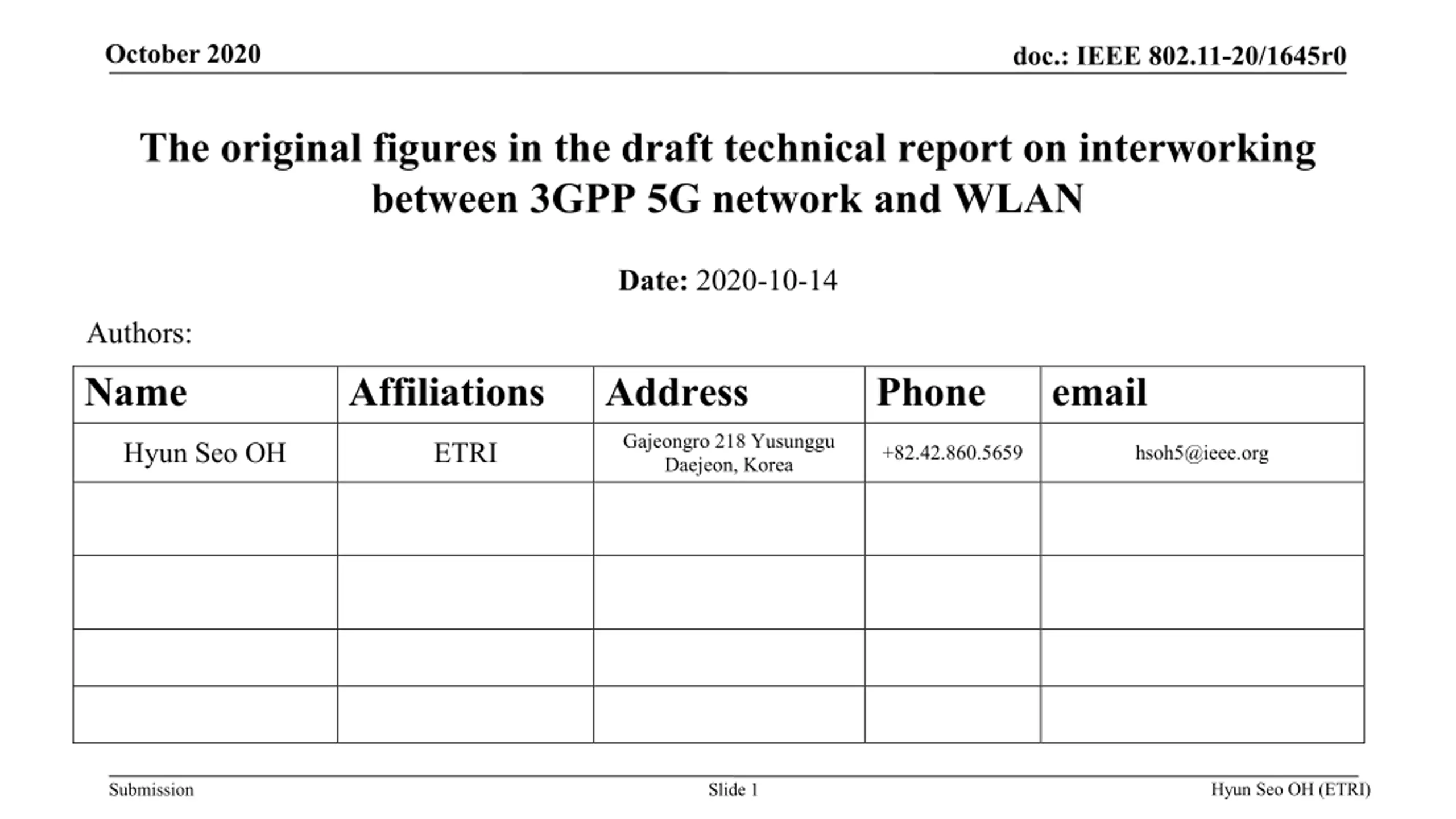 October 2020

doc.: IEEE 802.11-20/1645r0

The original figures in the draft technical report on interworking between 3GPP 5G network and WLAN

Date: 2020-10-14

Authors:

| Name | Affiliations | Address | Phone | email |
|---|---|---|---|---|
| Hyun Seo OH | ETRI | Gajeongro 218 Yusunggu Daejeon, Korea | +82.42.860.5659 | hsoh5@ieee.org |
| | | | | |
| | | | | |
| | | | | |
| | | | | |

Submission

Slide 1

Hyun Seo OH (ETRI)